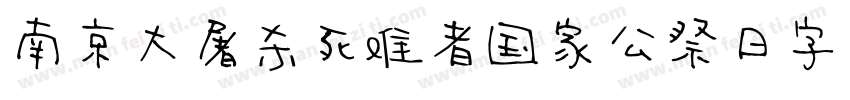 南京大屠杀死难者国家公祭日字